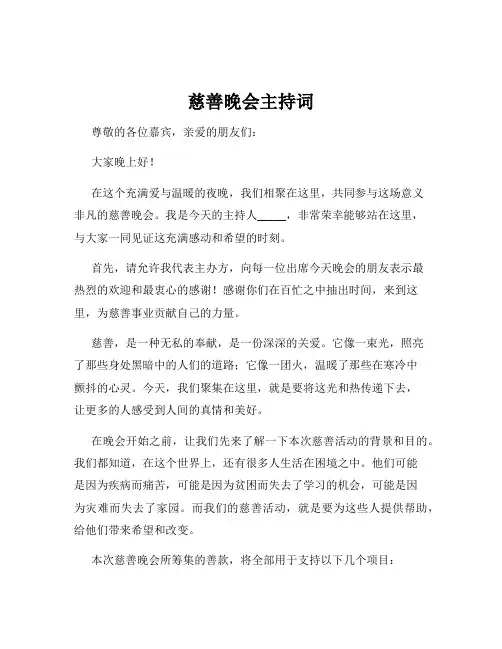 慈善晚会主持词

尊敬的各位嘉宾，亲爱的朋友们：

大家晚上好！

在这个充满爱与温暖的夜晚，我们相聚在这里，共同参与这场意义非凡的慈善晚会。我是今天的主持人_____，非常荣幸能够站在这里，与大家一同见证这充满感动和希望的时刻。

首先，请允许我代表主办方，向每一位出席今天晚会的朋友表示最热烈的欢迎和最衷心的感谢！感谢你们在百忙之中抽出时间，来到这里，为慈善事业贡献自己的力量。

慈善，是一种无私的奉献，是一份深深的关爱。它像一束光，照亮了那些身处黑暗中的人们的道路；它像一团火，温暖了那些在寒冷中颤抖的心灵。今天，我们聚集在这里，就是要将这光和热传递下去，让更多的人感受到人间的真情和美好。

在晚会开始之前，让我们先来了解一下本次慈善活动的背景和目的。我们都知道，在这个世界上，还有很多人生活在困境之中。他们可能是因为疾病而痛苦，可能是因为贫困而失去了学习的机会，可能是因为灾难而失去了家园。而我们的慈善活动，就是要为这些人提供帮助，给他们带来希望和改变。

本次慈善晚会所筹集的善款，将全部用于支持以下几个项目：